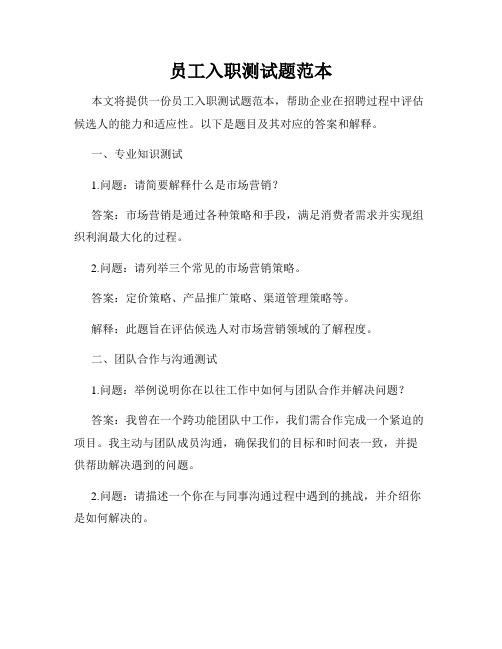 员工入职测试题范本

本文将提供一份员工入职测试题范本，帮助企业在招聘过程中评估候选人的能力和适应性。以下是题目及其对应的答案和解释。

一、专业知识测试

1.问题：请简要解释什么是市场营销？

答案：市场营销是通过各种策略和手段，满足消费者需求并实现组织利润最大化的过程。

2.问题：请列举三个常见的市场营销策略。

答案：定价策略、产品推广策略、渠道管理策略等。

解释：此题旨在评估候选人对市场营销领域的了解程度。

二、团队合作与沟通测试

1.问题：举例说明你在以往工作中如何与团队合作并解决问题？

答案：我曾在一个跨功能团队中工作，我们需合作完成一个紧迫的项目。我主动与团队成员沟通，确保我们的目标和时间表一致，并提供帮助解决遇到的问题。

2.问题：请描述一个你在与同事沟通过程中遇到的挑战，并介绍你是如何解决的。